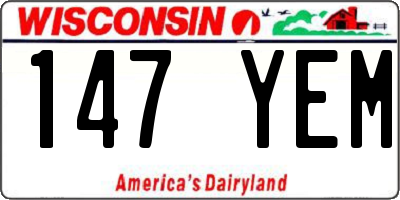 WISCONSIN

147 YEM

America's Dairyland